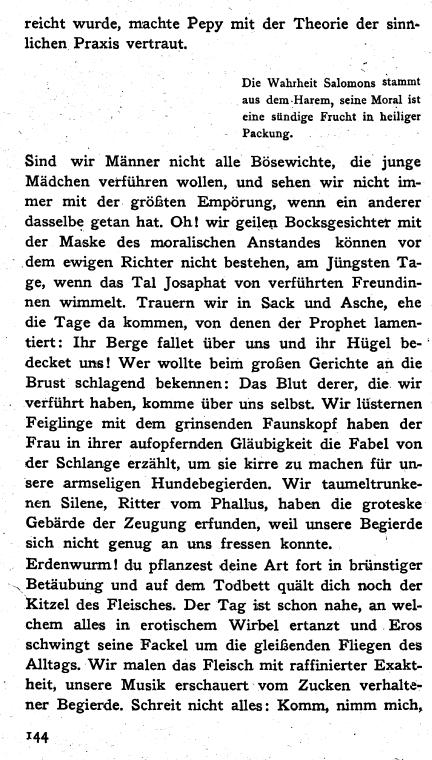 reicht wurde, machte Pepy mit der Theorie der sinnlichen Praxis vertraut.

Die Wahrheit Salomons stammt aus dem Harem, seine Moral ist eine sündige Frucht in heiliger Packung.

Sind wir Männer nicht alle Bösewichte, die junge Mädchen verführen wollen, und sehen wir nicht immer mit der größten Empörung, wenn ein anderer dasselbe getan hat. Oh! wir geilen Bocksgesichter mit der Maske des moralischen Anstandes können vor dem ewigen Richter nicht bestehen, am Jüngsten Tage, wenn das Tal Josaphat von verführten Freundinnen wimmelt. Trauern wir in Sack und Asche, ehe die Tage da kommen, von denen der Prophet lamentiert: Ihr Berge fallet über uns und ihr Hügel bedecket uns! Wer wollte beim großen Gerichte an die Brust schlagend bekennen: Das Blut derer, die wir verführt haben, komme über uns selbst. Wir lüsternen Feiglinge mit dem grinsenden Faunskopf haben der Frau in ihrer aufopfernden Gläubigkeit die Fabel von der Schlange erzählt, um sie kirre zu machen für unsere armseligen Hundebegierden. Wir taumeltrunkenen Silene, Ritter vom Phallus, haben die groteske Gebärde der Zeugung erfunden, weil unsere Begierde sich nicht genug an uns fressen konnte.
Erdenwurm! du pflanzest deine Art fort in brünstiger Betäubung und auf dem Todbett quält dich noch der Kitzel des Fleisches. Der Tag ist schon nahe, an welchem alles in erotischem Wirbel ertanzt und Eros schwingt seine Fackel um die gleißenden Fliegen des Alltags. Wir malen das Fleisch mit raffinierter Exaktheit, unsere Musik erschauert vom Zucken verhaltener Begierde. Schreit nicht alles: Komm, nimm mich,

144